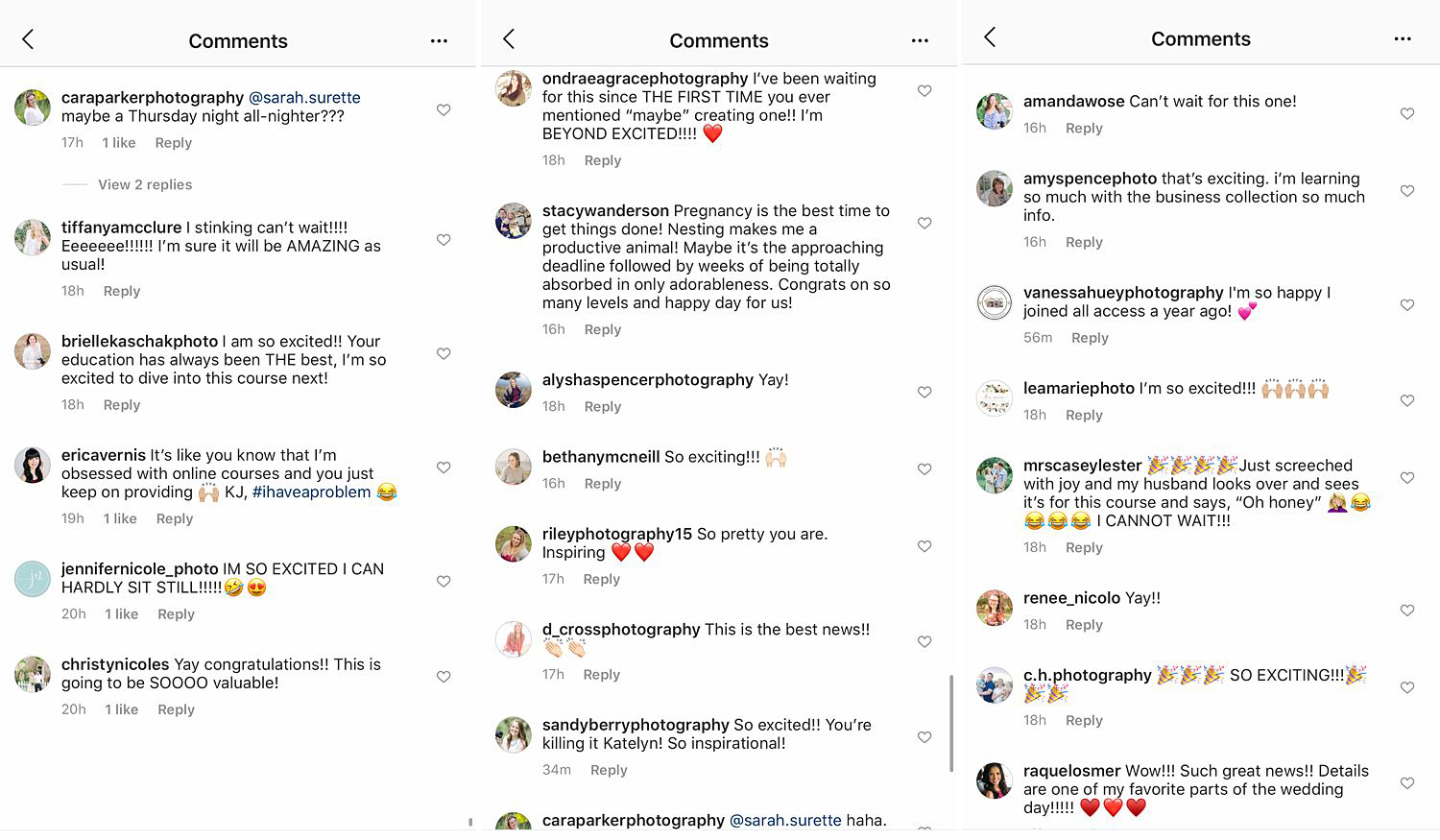 Comments

caraparkerphotography @sarah.surette maybe a Thursday night all-nighter???
17h 1 like Reply

View 2 replies

tiffanyamcclure I stinking can't wait!!!! Eeeeeee!!!!!! I'm sure it will be AMAZING as usual!
18h Reply

briellekaschakphoto I am so excited!! Your education has always been THE best, I'm so excited to dive into this course next!
18h Reply

ericavernis It's like you know that I'm obsessed with online courses and you just keep on providing 🙌 KJ, #ihaveaproblem 😂
19h 1 like Reply

jennifernicole_photo IM SO EXCITED I CAN HARDLY SIT STILL!!!!!🤣😍
20h 1 like Reply

christynicoles Yay congratulations!! This is going to be SOOOO valuable!
20h 1 like Reply

Comments

ondraeagracephotography I've been waiting for this since THE FIRST TIME you ever mentioned "maybe" creating one!! I'm BEYOND EXCITED!!!! ❤️
18h Reply

stacywanderson Pregnancy is the best time to get things done! Nesting makes me a productive animal! Maybe it's the approaching deadline followed by weeks of being totally absorbed in only adorableness. Congrats on so many levels and happy day for us!
16h Reply

alyshaspencerphotography Yay!
18h Reply

bethanymcneill So exciting!!! 🙌
16h Reply

rileyphotography15 So pretty you are. Inspiring ❤️❤️
17h Reply

d_crossphotography This is the best news!! 👏👏
17h Reply

sandyberryphotography So excited!! You're killing it Katelyn! So inspirational!
34m Reply

caraparkerphotography @sarah.surette haha.

Comments

amandawose Can't wait for this one!
16h Reply

amyspencephoto that's exciting. i'm learning so much with the business collection so much info.
16h Reply

vanessahueyphotography I'm so happy I joined all access a year ago! 💕
56m Reply

leamariephoto I'm so excited!!! 🙌🙌🙌
18h Reply

mrscaseylester 🎉🎉🎉🎉Just screeched with joy and my husband looks over and sees it's for this course and says, "Oh honey" 🤦😂😂😂😂 I CANNOT WAIT!!!
18h Reply

renee_nicolo Yay!!
18h Reply

c.h.photography 🎉🎉🎉 SO EXCITING!!!🎉🎉🎉
18h Reply

raquelosmer Wow!!! Such great news!! Details are one of my favorite parts of the wedding day!!!!! ❤️❤️❤️